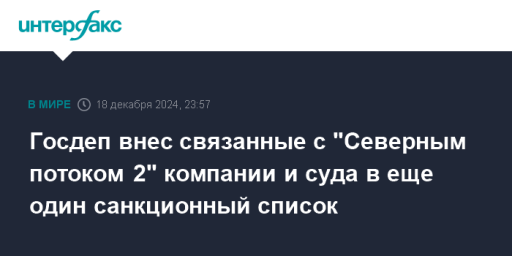 интерфакс

В МИРЕ 18 декабря 2024, 23:57

Госдеп внес связанные с "Северным потоком 2" компании и суда в еще один санкционный список